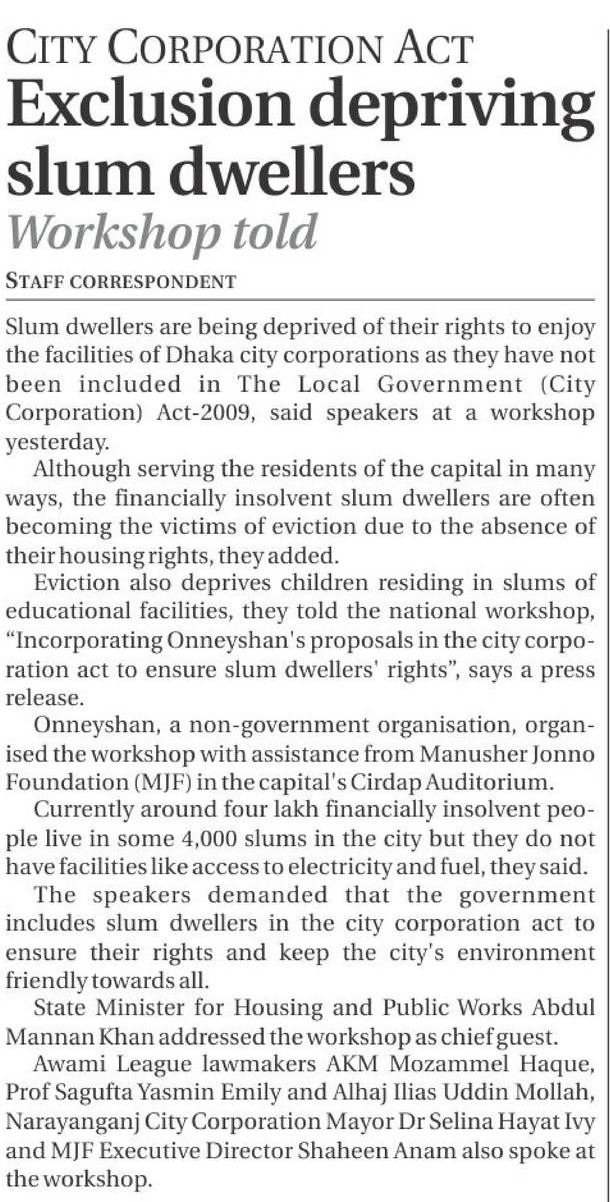 CITY CORPORATION ACT
Exclusion depriving slum dwellers
Workshop told

STAFF CORRESPONDENT

Slum dwellers are being deprived of their rights to enjoy the facilities of Dhaka city corporations as they have not been included in The Local Government (City Corporation) Act-2009, said speakers at a workshop yesterday.

Although serving the residents of the capital in many ways, the financially insolvent slum dwellers are often becoming the victims of eviction due to the absence of their housing rights, they added.

Eviction also deprives children residing in slums of educational facilities, they told the national workshop, "Incorporating Onneyshan's proposals in the city corporation act to ensure slum dwellers' rights", says a press release.

Onneyshan, a non-government organisation, organised the workshop with assistance from Manusher Jonno Foundation (MJF) in the capital's Cirdap Auditorium.

Currently around four lakh financially insolvent people live in some 4,000 slums in the city but they do not have facilities like access to electricity and fuel, they said.

The speakers demanded that the government includes slum dwellers in the city corporation act to ensure their rights and keep the city's environment friendly towards all.

State Minister for Housing and Public Works Abdul Mannan Khan addressed the workshop as chief guest.

Awami League lawmakers AKM Mozammel Haque, Prof Sagufta Yasmin Emily and Alhaj Ilias Uddin Mollah, Narayanganj City Corporation Mayor Dr Selina Hayat Ivy and MJF Executive Director Shaheen Anam also spoke at the workshop.